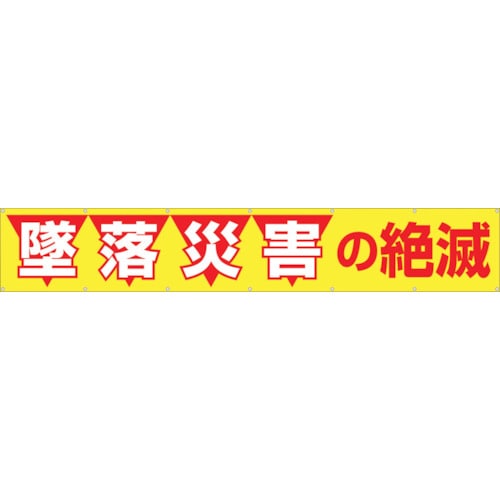 墜落災害の絶滅